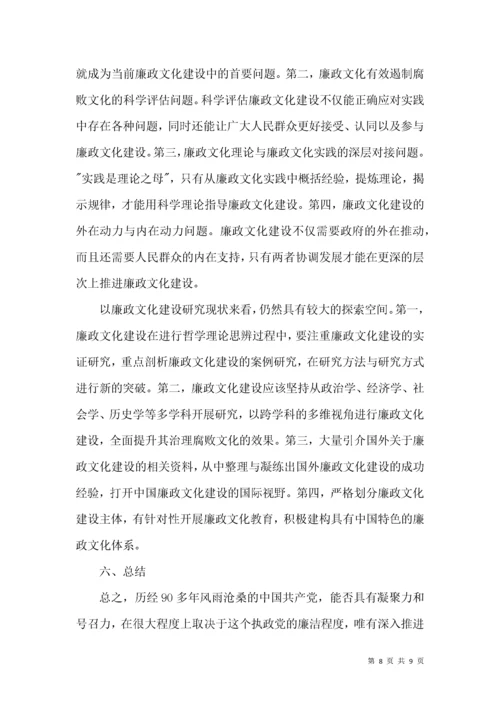 就成为当前廉政文化建设中的首要问题。第二，廉政文化有效遏制腐败文化的科学评估问题。科学评估廉政文化建设不仅能正确应对实践中存在各种问题，同时还能让广大人民群众更好接受、认同以及参与廉政文化建设。第三，廉政文化理论与廉政文化实践的深层对接问题。"实践是理论之母"，只有从廉政文化实践中概括经验，提炼理论，揭示规律，才能用科学理论指导廉政文化建设。第四，廉政文化建设的外在动力与内在动力问题。廉政文化建设不仅需要政府的外在推动，而且还需要人民群众的内在支持，只有两者协调发展才能在更深的层次上推进廉政文化建设。

以廉政文化建设研究现状来看，仍然具有较大的探索空间。第一，廉政文化建设在进行哲学理论思辨过程中，要注重廉政文化建设的实证研究，重点剖析廉政文化建设的案例研究，在研究方法与研究方式进行新的突破。第二，廉政文化建设应该坚持从政治学、经济学、社会学、历史学等多学科开展研究，以跨学科的多维视角进行廉政文化建设，全面提升其治理腐败文化的效果。第三，大量引介国外关于廉政文化建设的相关资料，从中整理与凝练出国外廉政文化建设的成功经验，打开中国廉政文化建设的国际视野。第四，严格划分廉政文化建设主体，有针对性开展廉政文化教育，积极建构具有中国特色的廉政文化体系。

六、总结

总之，历经 90 多年风雨沧桑的中国共产党，能否具有凝聚力和号召力，在很大程度上取决于这个执政党的廉洁程度，唯有深入推进

第 8 页 共 9 页